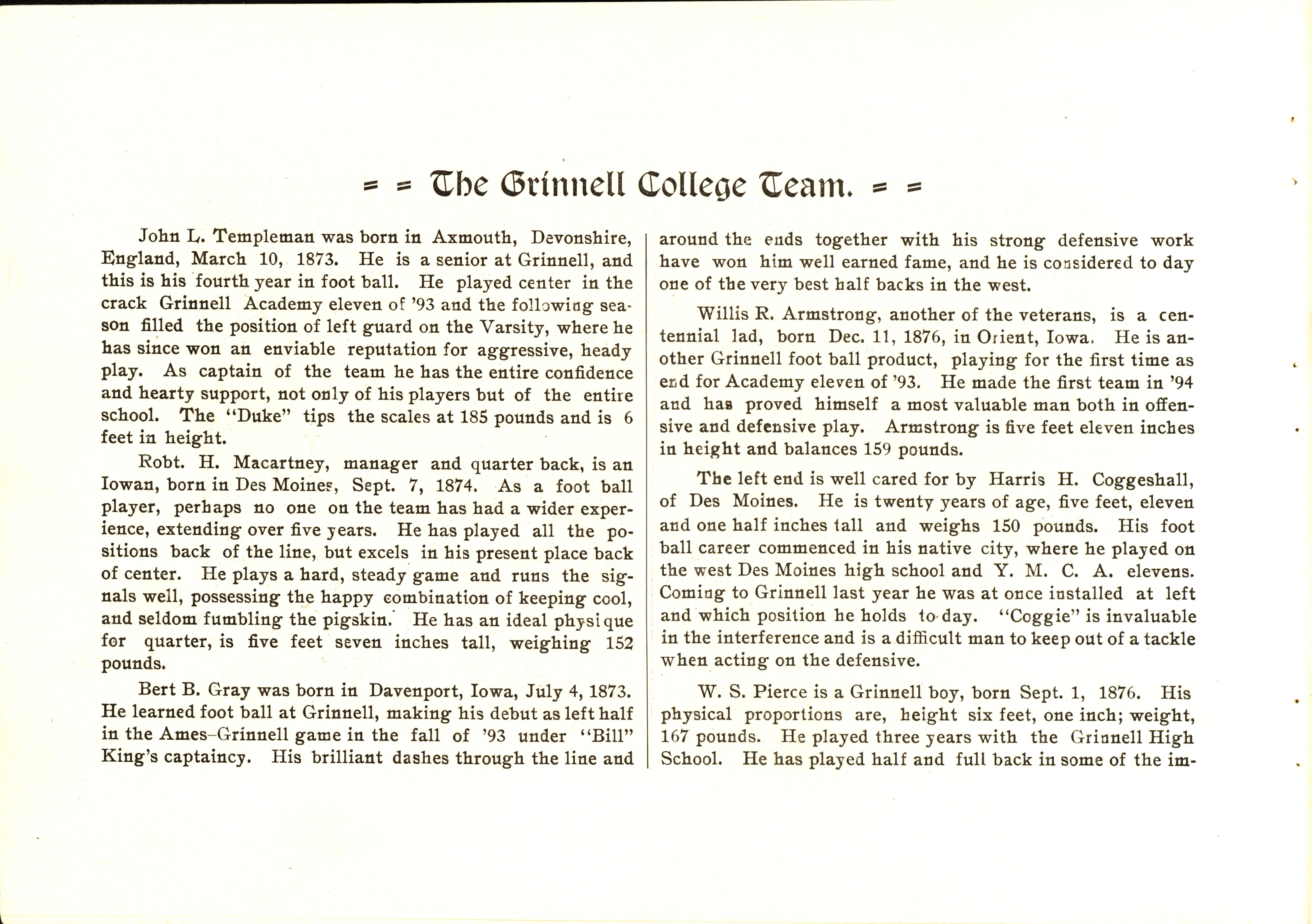 = = The Grinnell College Team. = =

John L. Templeman was born in Axmouth, Devonshire, England, March 10, 1873. He is a senior at Grinnell, and this is his fourth year in foot ball. He played center in the crack Grinnell Academy eleven of '93 and the following season filled the position of left guard on the Varsity, where he has since won an enviable reputation for aggressive, heady play. As captain of the team he has the entire confidence and hearty support, not only of his players but of the entire school. The "Duke" tips the scales at 185 pounds and is 6 feet in height.

Robt. H. Macartney, manager and quarter back, is an Iowan, born in Des Moines, Sept. 7, 1874. As a foot ball player, perhaps no one on the team has had a wider experience, extending over five years. He has played all the positions back of the line, but excels in his present place back of center. He plays a hard, steady game and runs the signals well, possessing the happy combination of keeping cool, and seldom fumbling the pigskin. He has an ideal physique for quarter, is five feet seven inches tall, weighing 152 pounds.

Bert B. Gray was born in Davenport, Iowa, July 4, 1873. He learned foot ball at Grinnell, making his debut as left half in the Ames-Grinnell game in the fall of '93 under "Bill" King's captaincy. His brilliant dashes through the line and around the ends together with his strong defensive work have won him well earned fame, and he is considered to day one of the very best half backs in the west.

Willis R. Armstrong, another of the veterans, is a centennial lad, born Dec. 11, 1876, in Orient, Iowa. He is another Grinnell foot ball product, playing for the first time as end for Academy eleven of '93. He made the first team in '94 and has proved himself a most valuable man both in offensive and defensive play. Armstrong is five feet eleven inches in height and balances 159 pounds.

The left end is well cared for by Harris H. Coggeshall, of Des Moines. He is twenty years of age, five feet, eleven and one half inches tall and weighs 150 pounds. His foot ball career commenced in his native city, where he played on the west Des Moines high school and Y. M. C. A. elevens. Coming to Grinnell last year he was at once installed at left and which position he holds to-day. "Coggie" is invaluable in the interference and is a difficult man to keep out of a tackle when acting on the defensive.

W. S. Pierce is a Grinnell boy, born Sept. 1, 1876. His physical proportions are, height six feet, one inch; weight, 167 pounds. He played three years with the Grinnell High School. He has played half and full back in some of the im-